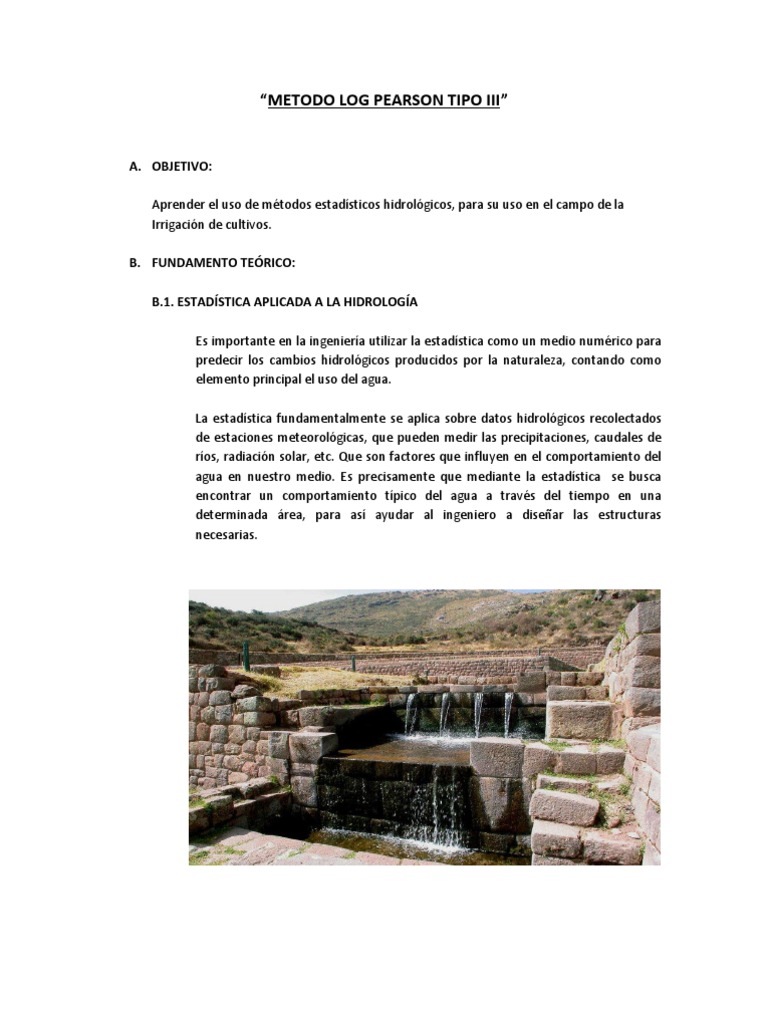 “METODO LOG PEARSON TIPO III”

A. OBJETIVO:

Aprender el uso de métodos estadísticos hidrológicos, para su uso en el campo de la Irrigación de cultivos.

B. FUNDAMENTO TEÓRICO:

B.1. ESTADÍSTICA APLICADA A LA HIDROLOGÍA

Es importante en la ingeniería utilizar la estadística como un medio numérico para predecir los cambios hidrológicos producidos por la naturaleza, contando como elemento principal el uso del agua.

La estadística fundamentalmente se aplica sobre datos hidrológicos recolectados de estaciones meteorológicas, que pueden medir las precipitaciones, caudales de ríos, radiación solar, etc. Que son factores que influyen en el comportamiento del agua en nuestro medio. Es precisamente que mediante la estadística se busca encontrar un comportamiento típico del agua a través del tiempo en una determinada área, para así ayudar al ingeniero a diseñar las estructuras necesarias.